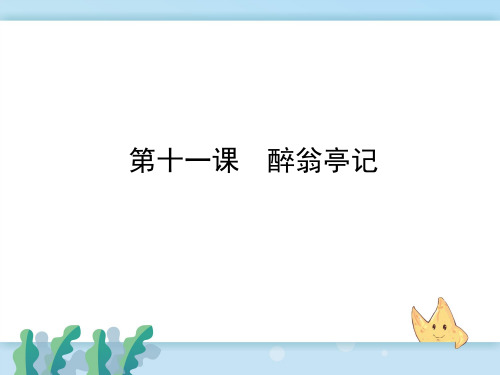 第十一课　醉翁亭记